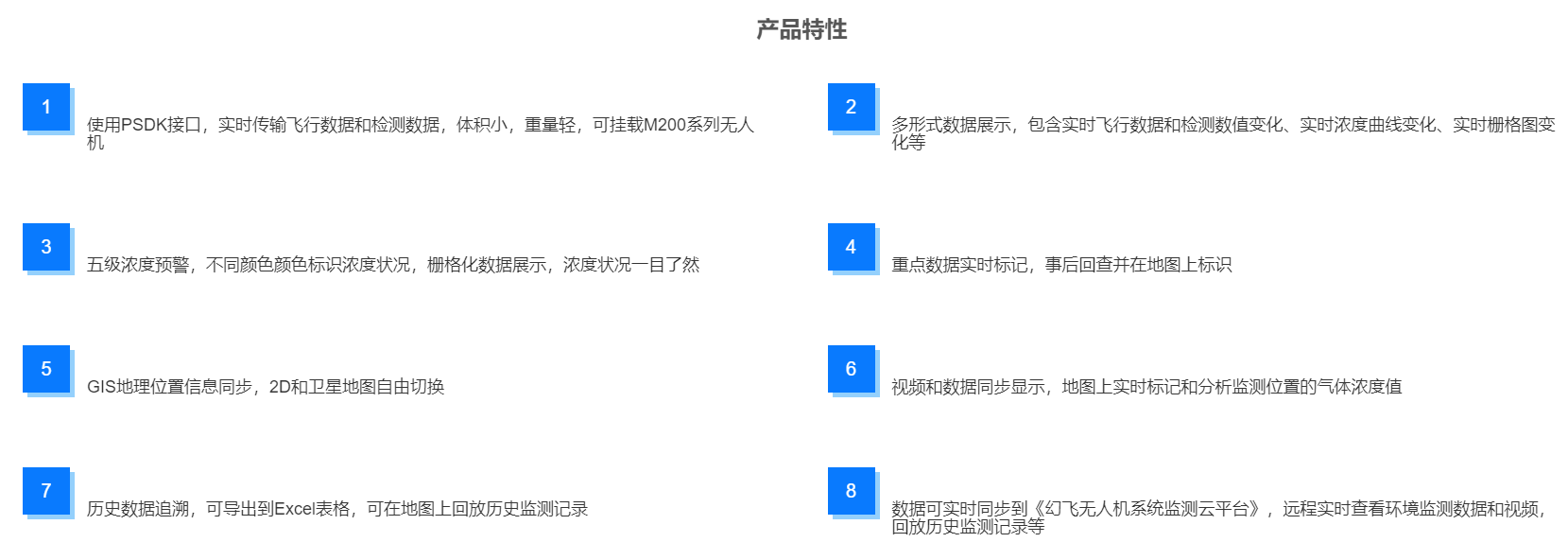 产品特性

1

使用PSDK接口，实时传输飞行数据和检测数据，体积小，重量轻，可挂载M200系列无人机

3

五级浓度预警，不同颜色颜色标识浓度状况，栅格化数据展示，浓度状况一目了然

5

GIS地理位置信息同步，2D和卫星地图自由切换

7

历史数据追溯，可导出到Excel表格，可在地图上回放历史监测记录

2

多形式数据展示，包含实时飞行数据和检测数值变化、实时浓度曲线变化、实时栅格图变化等

4

重点数据实时标记，事后回查并在地图上标识

6

视频和数据同步显示，地图上实时标记和分析监测位置的气体浓度值

8

数据可实时同步到《幻飞无人机系统监测云平台》，远程实时查看环境监测数据和视频，回放历史监测记录等